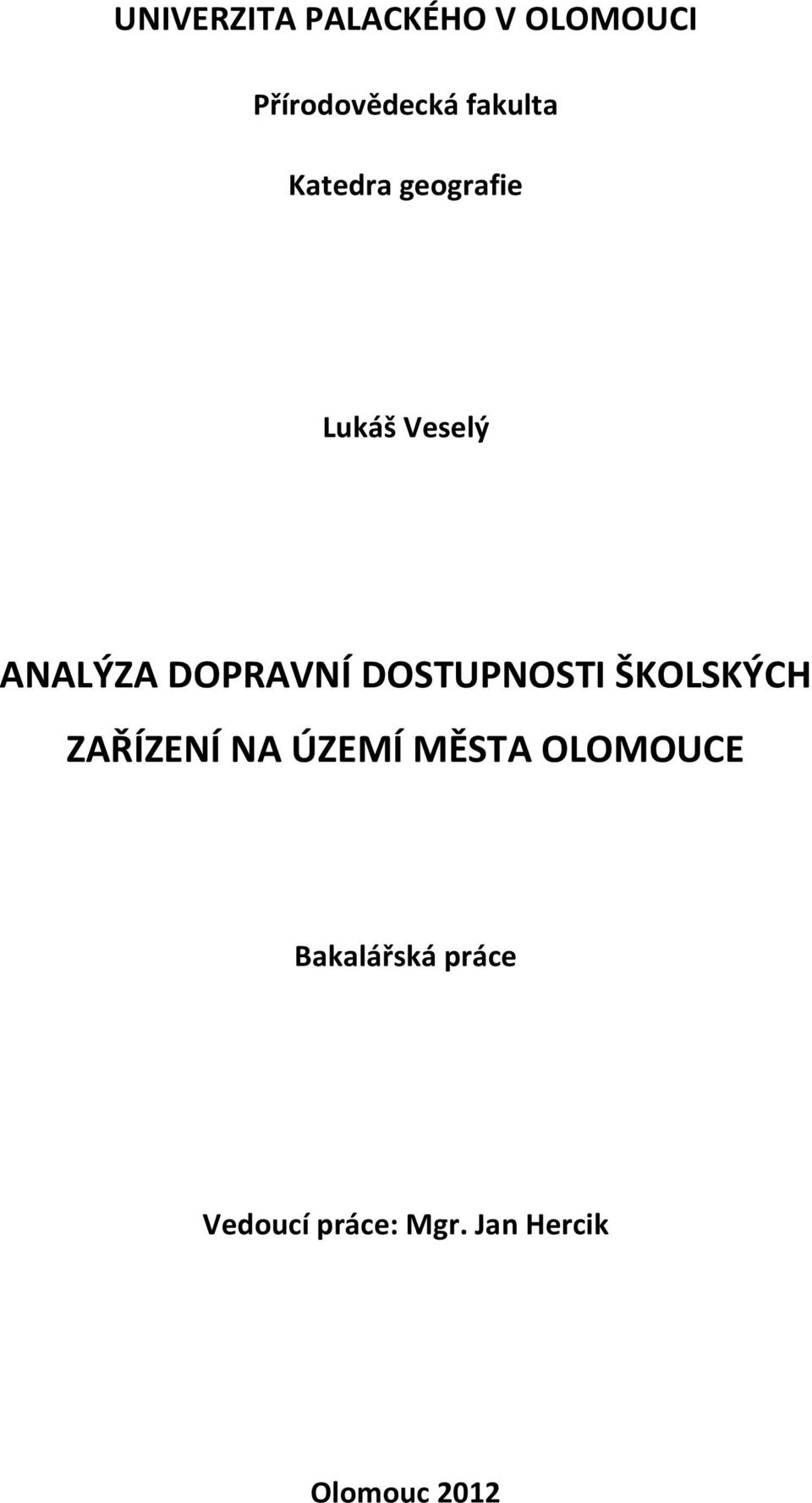 UNIVERZITA PALACKÉHO V OLOMOUCI

Přírodovědecká fakulta

Katedra geografie

Lukáš Veselý

ANALÝZA DOPRAVNÍ DOSTUPNOSTI ŠKOLSKÝCH ZAŘÍZENÍ NA ÚZEMÍ MĚSTA OLOMOUCE

Bakalářská práce

Vedoucí práce: Mgr. Jan Hercik

Olomouc 2012